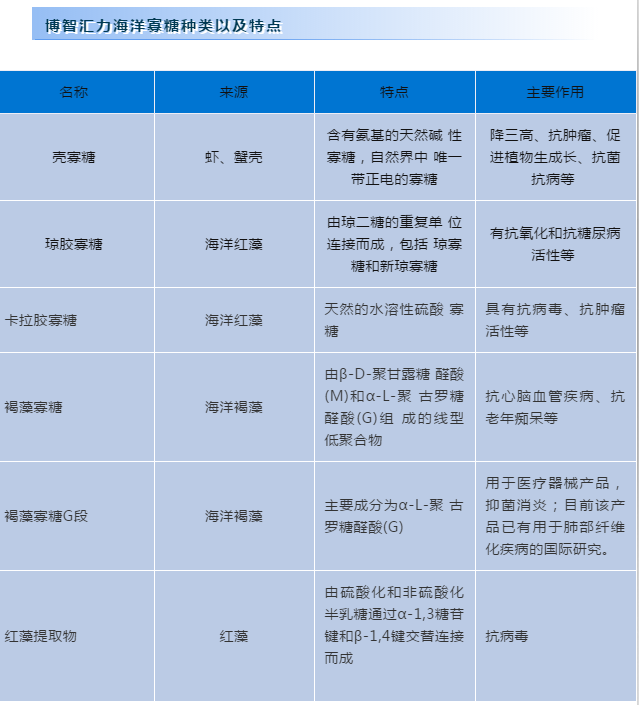 博智汇力海洋寡糖种类以及特点

| 名称 | 来源 | 特点 | 主要作用 |
|---|---|---|---|
| 壳寡糖 | 虾、蟹壳 | 含有氨基的天然碱 性寡糖，自然界中 唯一带正电的寡糖 | 降三高、抗肿瘤、促进植物生成长、抗菌抗病等 |
| 琼胶寡糖 | 海洋红藻 | 由琼二糖的重复单 位连接而成，包括 琼寡糖和新琼寡糖 | 有抗氧化和抗糖尿病活性等 |
| 卡拉胶寡糖 | 海洋红藻 | 天然的水溶性硫酸 寡糖 | 具有抗病毒、抗肿瘤活性等 |
| 褐藻寡糖 | 海洋褐藻 | 由β-D-聚甘露糖 醛酸(M)和α-L-聚 古罗糖醛酸(G)组 成的线型低聚合物 | 抗心脑血管疾病、抗老年痴呆等 |
| 褐藻寡糖G段 | 海洋褐藻 | 主要成分为α-L-聚 古罗糖醛酸(G) | 用于医疗器械产品，抑菌消炎；目前该产品已有用于肺部纤维化疾病的国际研究。 |
| 红藻提取物 | 红藻 | 由硫酸化和非硫酸化半乳糖通过α-1,3糖苷键和β-1,4键交替连接而成 | 抗病毒 |